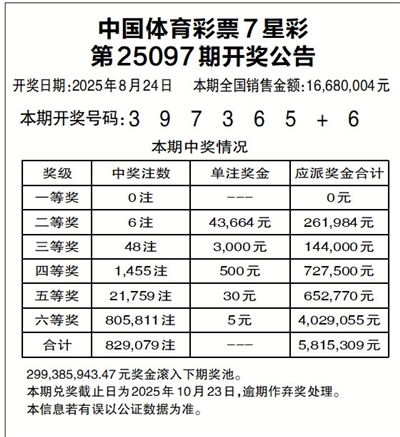 中国体育彩票7星彩
第25097期开奖公告

开奖日期:2025年8月24日　本期全国销售金额:16,680,004元

本期开奖号码:3 9 7 3 6 5 + 6

本期中奖情况

| 奖级 | 中奖注数 | 单注奖金 | 应派奖金合计 |
|---|---|---|---|
| 一等奖 | 0注 | --- | 0元 |
| 二等奖 | 6注 | 43,664元 | 261,984元 |
| 三等奖 | 48注 | 3,000元 | 144,000元 |
| 四等奖 | 1,455注 | 500元 | 727,500元 |
| 五等奖 | 21,759注 | 30元 | 652,770元 |
| 六等奖 | 805,811注 | 5元 | 4,029,055元 |
| 合计 | 829,079注 | --- | 5,815,309元 |

299,385,943.47元奖金滚入下期奖池。
本期兑奖截止日为2025年10月23日,逾期作弃奖处理。
本信息若有误以公证数据为准。